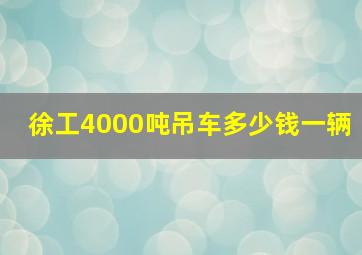 徐工4000吨吊车多少钱一辆